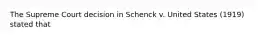 The Supreme Court decision in Schenck v. United States (1919) stated that